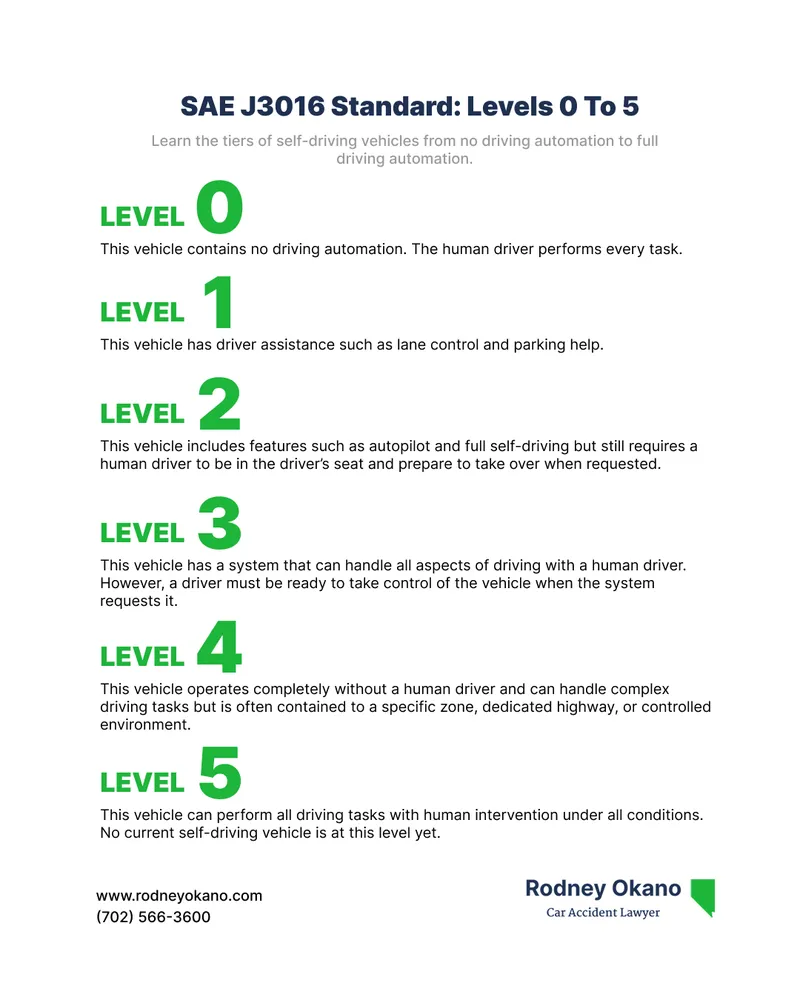 SAE J3016 Standard: Levels 0 To 5

Learn the tiers of self-driving vehicles from no driving automation to full driving automation.

LEVEL 0

This vehicle contains no driving automation. The human driver performs every task.

LEVEL 1

This vehicle has driver assistance such as lane control and parking help.

LEVEL 2

This vehicle includes features such as autopilot and full self-driving but still requires a human driver to be in the driver's seat and prepare to take over when requested.

LEVEL 3

This vehicle has a system that can handle all aspects of driving with a human driver. However, a driver must be ready to take control of the vehicle when the system requests it.

LEVEL 4

This vehicle operates completely without a human driver and can handle complex driving tasks but is often contained to a specific zone, dedicated highway, or controlled environment.

LEVEL 5

This vehicle can perform all driving tasks with human intervention under all conditions. No current self-driving vehicle is at this level yet.

www.rodneyokano.com
(702) 566-3600

Rodney Okano
Car Accident Lawyer